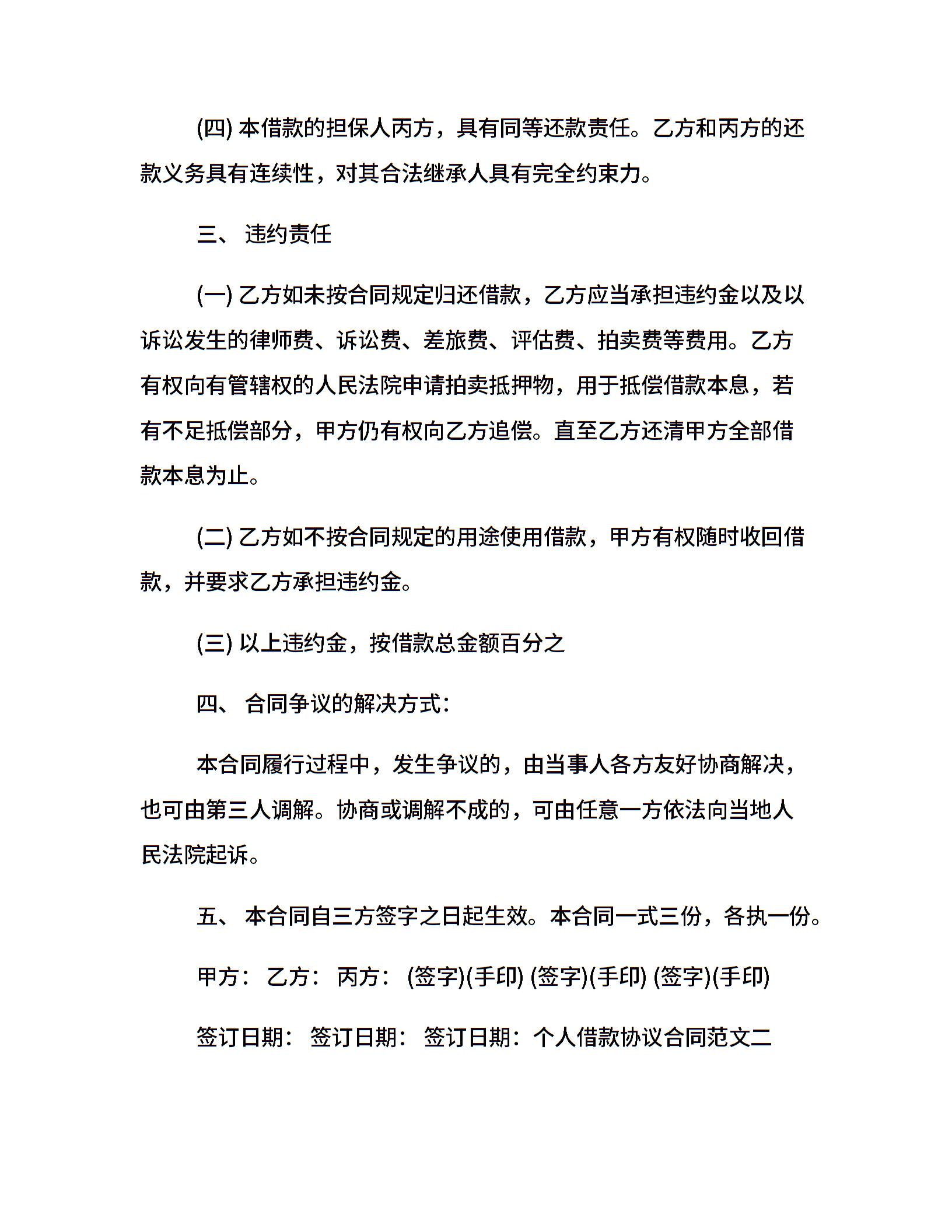 (四) 本借款的担保人丙方，具有同等还款责任。乙方和丙方的还款义务具有连续性，对其合法继承人具有完全约束力。

三、 违约责任

(一) 乙方如未按合同规定归还借款，乙方应当承担违约金以及以诉讼发生的律师费、诉讼费、差旅费、评估费、拍卖费等费用。乙方有权向有管辖权的人民法院申请拍卖抵押物，用于抵偿借款本息，若有不足抵偿部分，甲方仍有权向乙方追偿。直至乙方还清甲方全部借款本息为止。

(二) 乙方如不按合同规定的用途使用借款，甲方有权随时收回借款，并要求乙方承担违约金。

(三) 以上违约金，按借款总金额百分之

四、 合同争议的解决方式：

本合同履行过程中，发生争议的，由当事人各方友好协商解决，也可由第三人调解。协商或调解不成的，可由任意一方依法向当地人民法院起诉。

五、 本合同自三方签字之日起生效。本合同一式三份，各执一份。

甲方： 乙方： 丙方： (签字)(手印) (签字)(手印) (签字)(手印)

签订日期： 签订日期： 签订日期：个人借款协议合同范文二